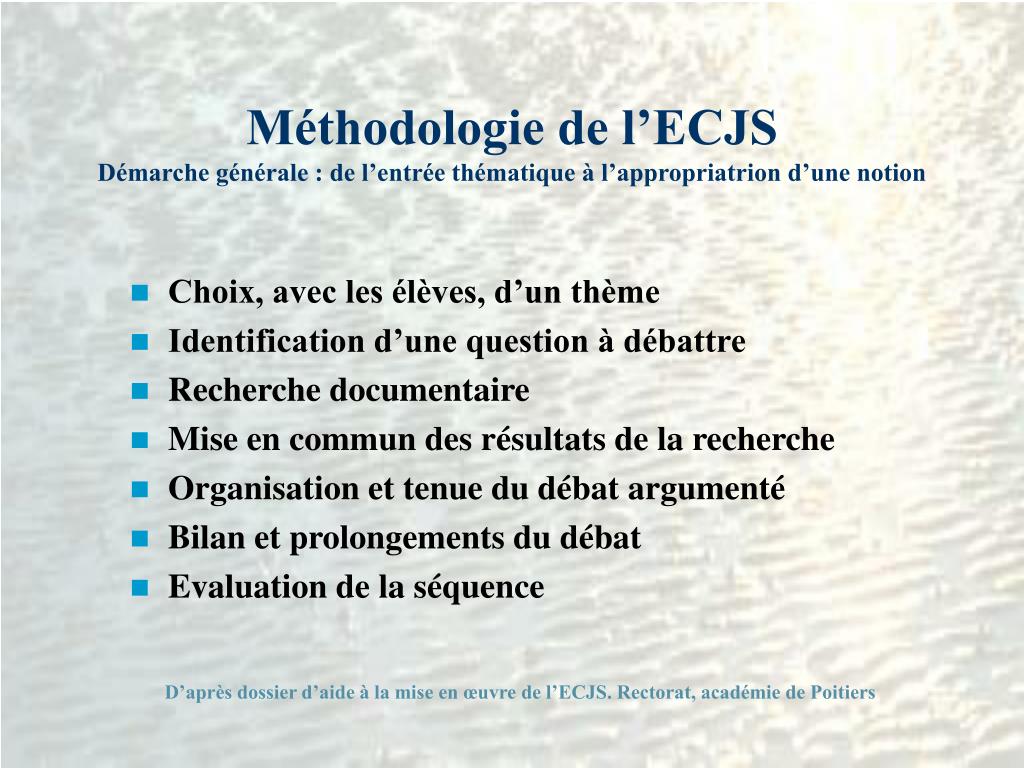 Méthodologie de l’ECJS
Démarche générale : de l’entrée thématique à l’appropriatrion d’une notion

- Choix, avec les élèves, d’un thème
- Identification d’une question à débattre
- Recherche documentaire
- Mise en commun des résultats de la recherche
- Organisation et tenue du débat argumenté
- Bilan et prolongements du débat
- Evaluation de la séquence

D’après dossier d’aide à la mise en œuvre de l’ECJS. Rectorat, académie de Poitiers